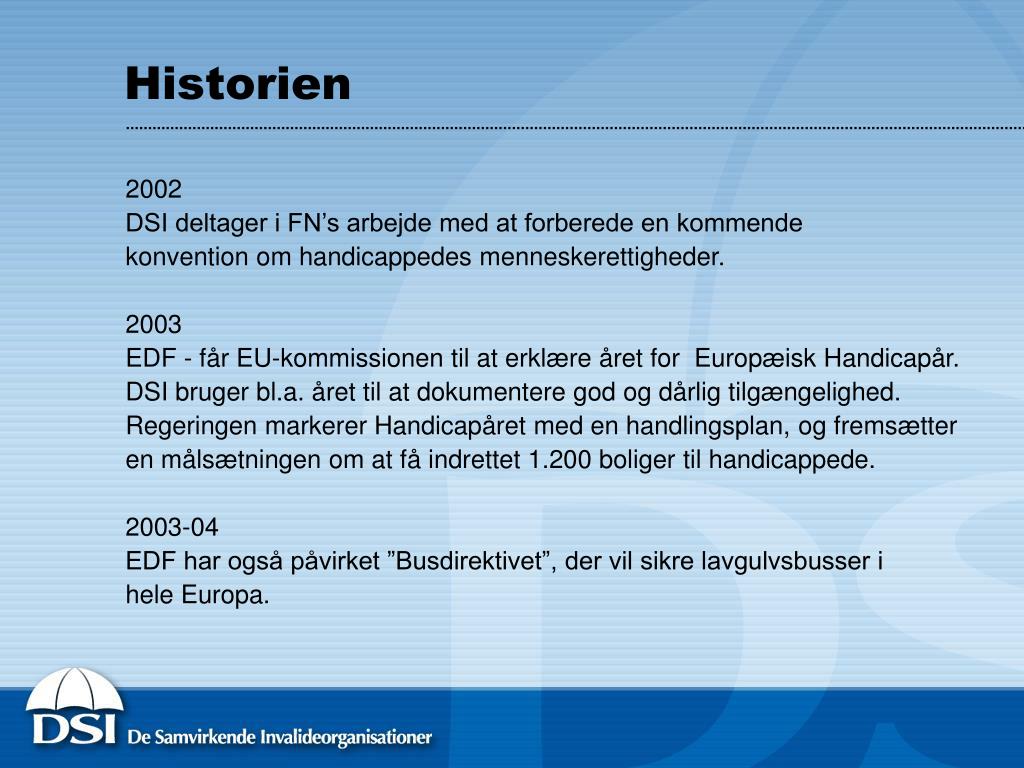 Historien

2002
DSI deltager i FN’s arbejde med at forberede en kommende konvention om handicappedes menneskerettigheder.

2003
EDF - får EU-kommissionen til at erklære året for Europæisk Handicapår. DSI bruger bl.a. året til at dokumentere god og dårlig tilgængelighed. Regeringen markerer Handicapåret med en handlingsplan, og fremsætter en målsætningen om at få indrettet 1.200 boliger til handicappede.

2003-04
EDF har også påvirket ”Busdirektivet”, der vil sikre lavgulvsbusser i hele Europa.

DSI De Samvirkende Invalideorganisationer